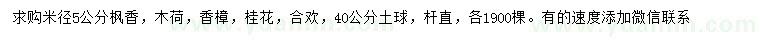 求购米径5公分枫香，木荷，香樟，桂花，合欢，40公分土球，杆直，各1900棵。有的速度添加微信联系